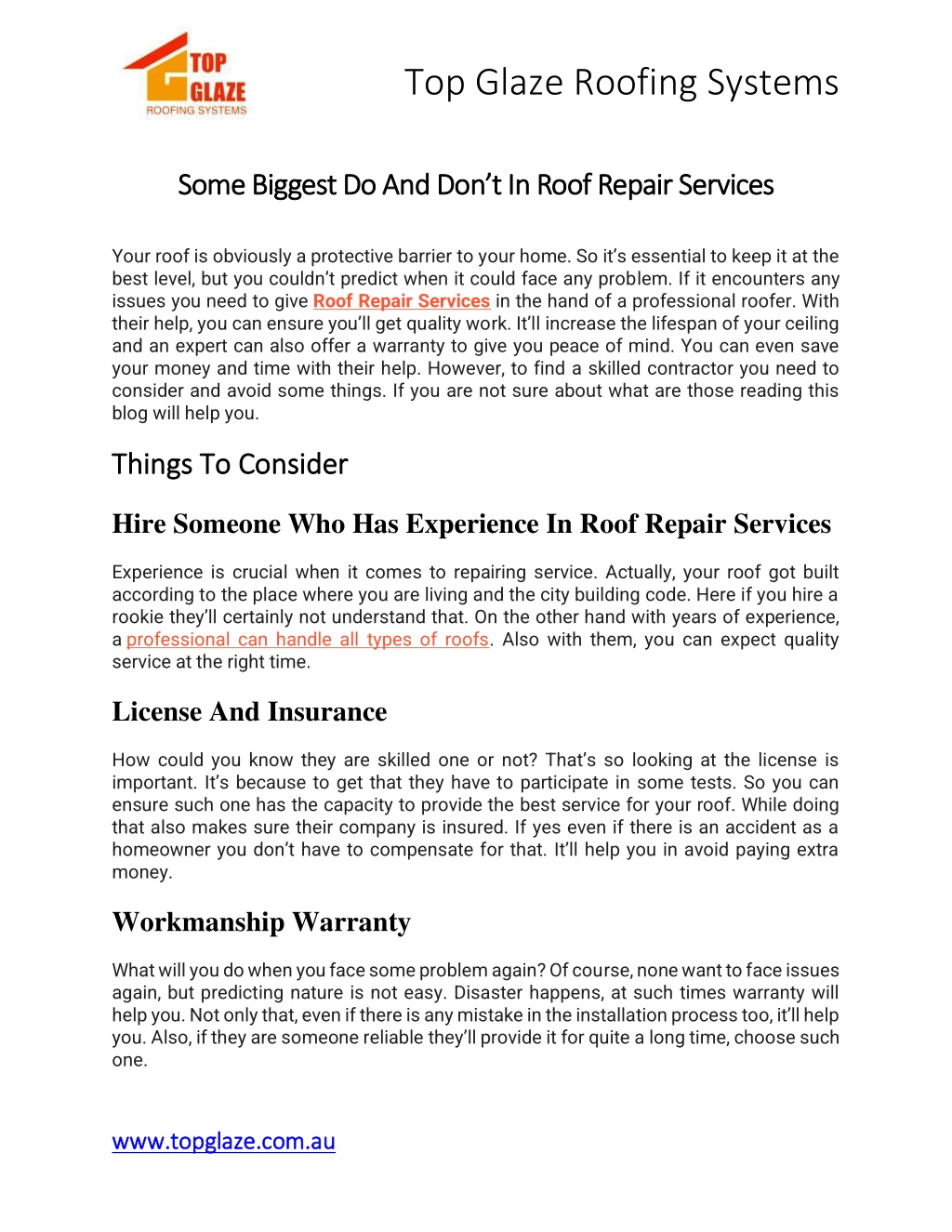 TOP GLAZE ROOFING SYSTEMS

Top Glaze Roofing Systems

Some Biggest Do And Don't In Roof Repair Services

Your roof is obviously a protective barrier to your home. So it's essential to keep it at the best level, but you couldn't predict when it could face any problem. If it encounters any issues you need to give Roof Repair Services in the hand of a professional roofer. With their help, you can ensure you'll get quality work. It'll increase the lifespan of your ceiling and an expert can also offer a warranty to give you peace of mind. You can even save your money and time with their help. However, to find a skilled contractor you need to consider and avoid some things. If you are not sure about what are those reading this blog will help you.

Things To Consider

Hire Someone Who Has Experience In Roof Repair Services

Experience is crucial when it comes to repairing service. Actually, your roof got built according to the place where you are living and the city building code. Here if you hire a rookie they'll certainly not understand that. On the other hand with years of experience, a professional can handle all types of roofs. Also with them, you can expect quality service at the right time.

License And Insurance

How could you know they are skilled one or not? That's so looking at the license is important. It's because to get that they have to participate in some tests. So you can ensure such one has the capacity to provide the best service for your roof. While doing that also makes sure their company is insured. If yes even if there is an accident as a homeowner you don't have to compensate for that. It'll help you in avoid paying extra money.

Workmanship Warranty

What will you do when you face some problem again? Of course, none want to face issues again, but predicting nature is not easy. Disaster happens, at such times warranty will help you. Not only that, even if there is any mistake in the installation process too, it'll help you. Also, if they are someone reliable they'll provide it for quite a long time, choose such one.

www.topglaze.com.au